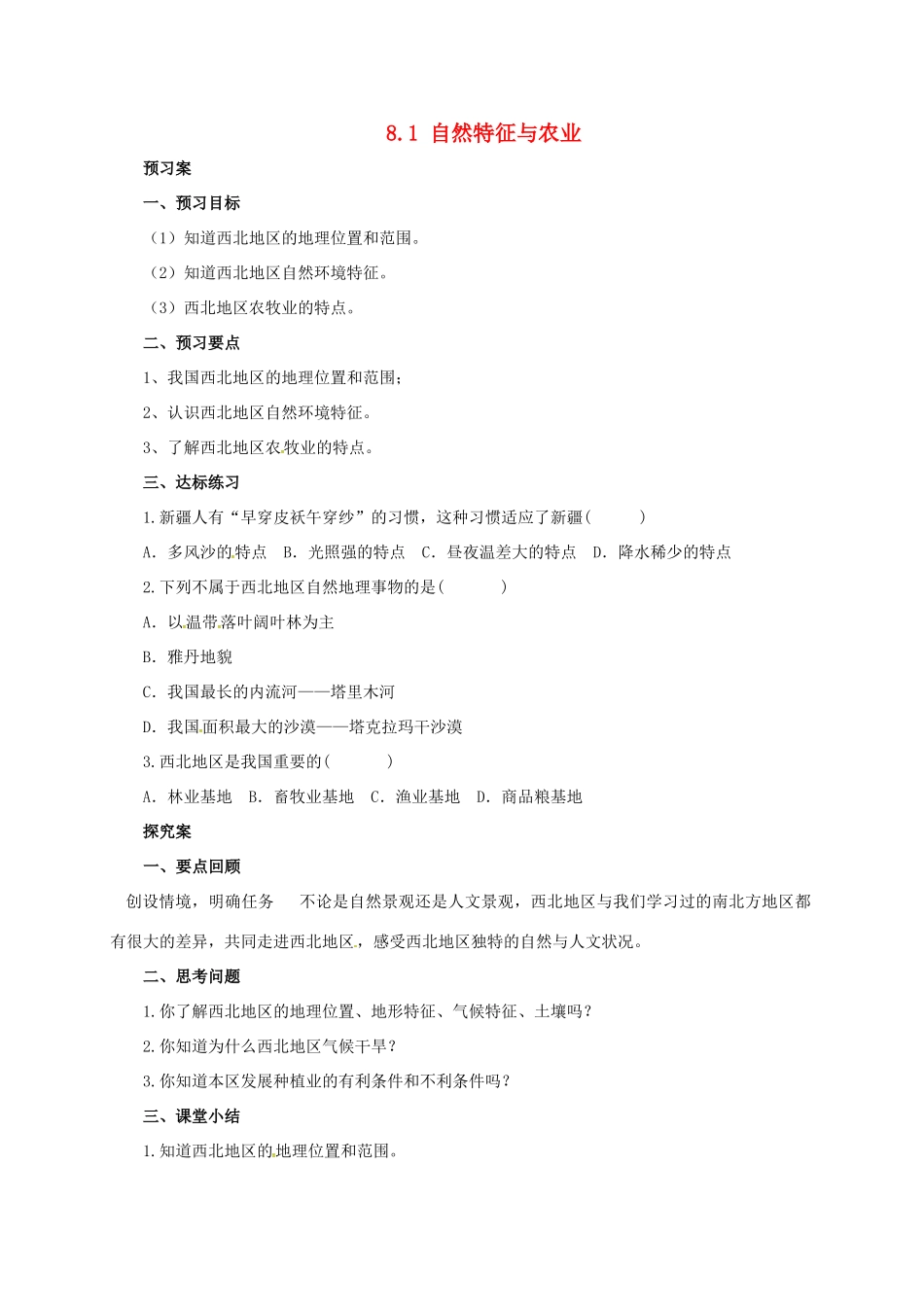 8.1 自然特征与农业

预习案

一、预习目标

（1）知道西北地区的地理位置和范围。

（2）知道西北地区自然环境特征。

（3）西北地区农牧业的特点。

二、预习要点

1、我国西北地区的地理位置和范围；

2、认识西北地区自然环境特征。

3、了解西北地区农牧业的特点。

三、达标练习

1.新疆人有“早穿皮袄午穿纱”的习惯，这种习惯适应了新疆(　　)

A. 多风沙的特点　B. 光照强的特点　C. 昼夜温差大的特点　D. 降水稀少的特点

2.下列不属于西北地区自然地理事物的是(　　)

A. 以温带落叶阔叶林为主

B. 雅丹地貌

C. 我国最长的内流河——塔里木河

D. 我国面积最大的沙漠——塔克拉玛干沙漠

3.西北地区是我国重要的(　　)

A. 林业基地　B. 畜牧业基地　C. 渔业基地　D. 商品粮基地

探究案

一、要点回顾

创设情境，明确任务　不论是自然景观还是人文景观，西北地区与我们学习过的南北方地区都有很大的差异，共同走进西北地区，感受西北地区独特的自然与人文状况。

二、思考问题

1.你了解西北地区的地理位置、地形特征、气候特征、土壤吗？

2.你知道为什么西北地区气候干旱？

3.你知道本区发展种植业的有利条件和不利条件吗？

三、课堂小结

1.知道西北地区的地理位置和范围。